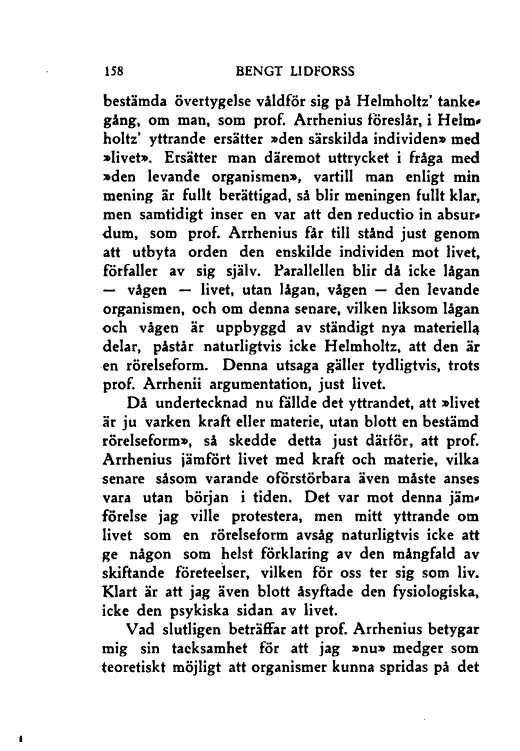 158 BENGT LIDFORSS

bestämda övertygelse våldför sig på Helmholtz' tankegång, om man, som prof. Arrhenius föreslår, i Helmholtz' yttrande ersätter »den särskilda individen» med »livet». Ersätter man däremot uttrycket i fråga med »den levande organismen», vartill man enligt min mening är fullt berättigad, så blir meningen fullt klar, men samtidigt inser en var att den reductio in absurdum, som prof. Arrhenius får till stånd just genom att utbyta orden den enskilde individen mot livet, förfaller av sig själv. Parallellen blir då icke lågan — vågen — livet, utan lågan, vågen — den levande organismen, och om denna senare, vilken liksom lågan och vågen är uppbyggd av ständigt nya materiella delar, påstår naturligtvis icke Helmholtz, att den är en rörelseform. Denna utsaga gäller tydligtvis, trots prof. Arrhenii argumentation, just livet.

Då undertecknad nu fällde det yttrandet, att »livet är ju varken kraft eller materie, utan blott en bestämd rörelseform», så skedde detta just därför, att prof. Arrhenius jämfört livet med kraft och materie, vilka senare såsom varande oförstörbara även måste anses vara utan början i tiden. Det var mot denna jämförelse jag ville protestera, men mitt yttrande om livet som en rörelseform avsåg naturligtvis icke att ge någon som helst förklaring av den mångfald av skiftande företeelser, vilken för oss ter sig som liv. Klart är att jag även blott åsyftade den fysiologiska, icke den psykiska sidan av livet.

Vad slutligen beträffar att prof. Arrhenius betygar mig sin tacksamhet för att jag »nu» medger som teoretiskt möjligt att organismer kunna spridas på det